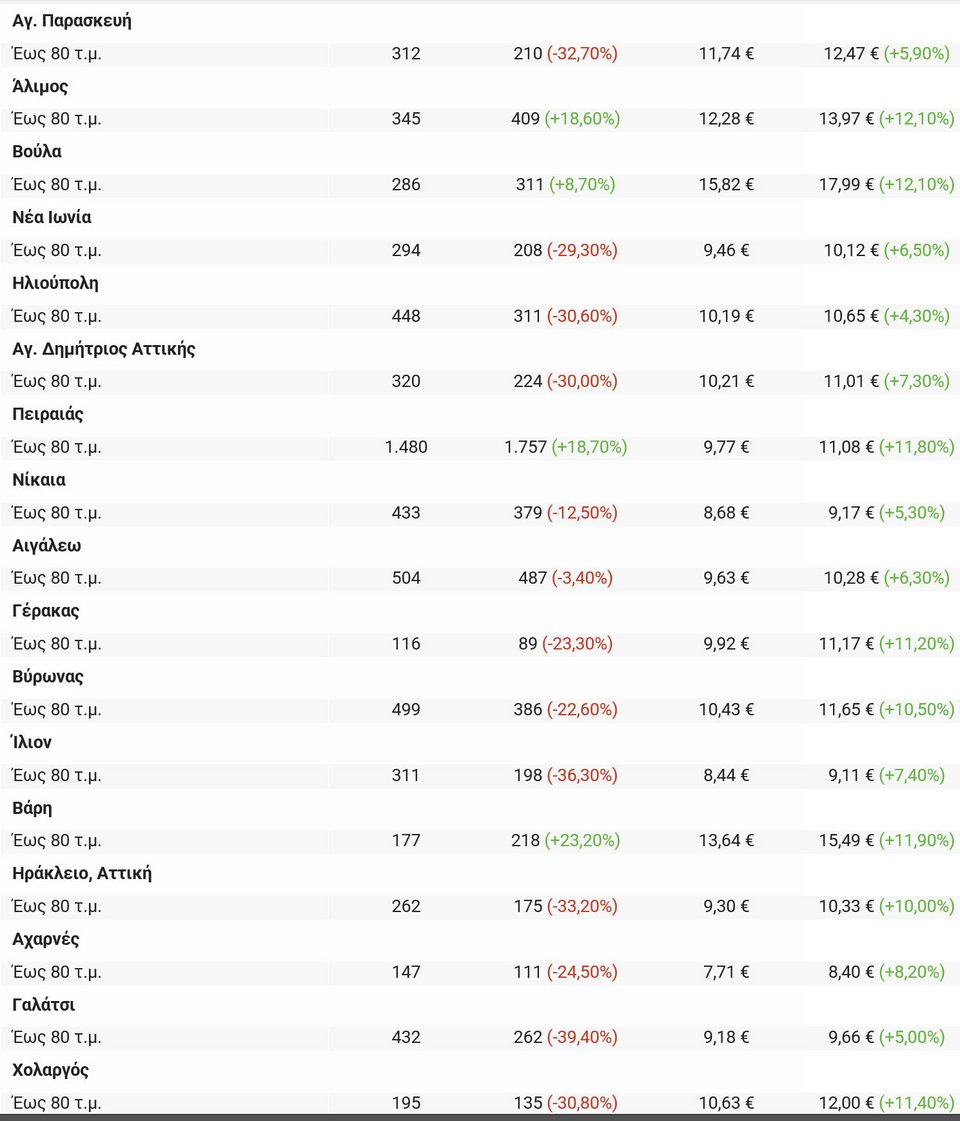 | | | | | |
|---|---|---|---|---|
| **Αγ. Παρασκευή** | | | | |
| Έως 80 τ.μ. | 312 | 210 (-32,70%) | 11,74 € | 12,47 € (+5,90%) |
| **Άλιμος** | | | | |
| Έως 80 τ.μ. | 345 | 409 (+18,60%) | 12,28 € | 13,97 € (+12,10%) |
| **Βούλα** | | | | |
| Έως 80 τ.μ. | 286 | 311 (+8,70%) | 15,82 € | 17,99 € (+12,10%) |
| **Νέα Ιωνία** | | | | |
| Έως 80 τ.μ. | 294 | 208 (-29,30%) | 9,46 € | 10,12 € (+6,50%) |
| **Ηλιούπολη** | | | | |
| Έως 80 τ.μ. | 448 | 311 (-30,60%) | 10,19 € | 10,65 € (+4,30%) |
| **Αγ. Δημήτριος Αττικής** | | | | |
| Έως 80 τ.μ. | 320 | 224 (-30,00%) | 10,21 € | 11,01 € (+7,30%) |
| **Πειραιάς** | | | | |
| Έως 80 τ.μ. | 1.480 | 1.757 (+18,70%) | 9,77 € | 11,08 € (+11,80%) |
| **Νίκαια** | | | | |
| Έως 80 τ.μ. | 433 | 379 (-12,50%) | 8,68 € | 9,17 € (+5,30%) |
| **Αιγάλεω** | | | | |
| Έως 80 τ.μ. | 504 | 487 (-3,40%) | 9,63 € | 10,28 € (+6,30%) |
| **Γέρακας** | | | | |
| Έως 80 τ.μ. | 116 | 89 (-23,30%) | 9,92 € | 11,17 € (+11,20%) |
| **Βύρωνας** | | | | |
| Έως 80 τ.μ. | 499 | 386 (-22,60%) | 10,43 € | 11,65 € (+10,50%) |
| **Ίλιον** | | | | |
| Έως 80 τ.μ. | 311 | 198 (-36,30%) | 8,44 € | 9,11 € (+7,40%) |
| **Βάρη** | | | | |
| Έως 80 τ.μ. | 177 | 218 (+23,20%) | 13,64 € | 15,49 € (+11,90%) |
| **Ηράκλειο, Αττική** | | | | |
| Έως 80 τ.μ. | 262 | 175 (-33,20%) | 9,30 € | 10,33 € (+10,00%) |
| **Αχαρνές** | | | | |
| Έως 80 τ.μ. | 147 | 111 (-24,50%) | 7,71 € | 8,40 € (+8,20%) |
| **Γαλάτσι** | | | | |
| Έως 80 τ.μ. | 432 | 262 (-39,40%) | 9,18 € | 9,66 € (+5,00%) |
| **Χολαργός** | | | | |
| Έως 80 τ.μ. | 195 | 135 (-30,80%) | 10,63 € | 12,00 € (+11,40%) |